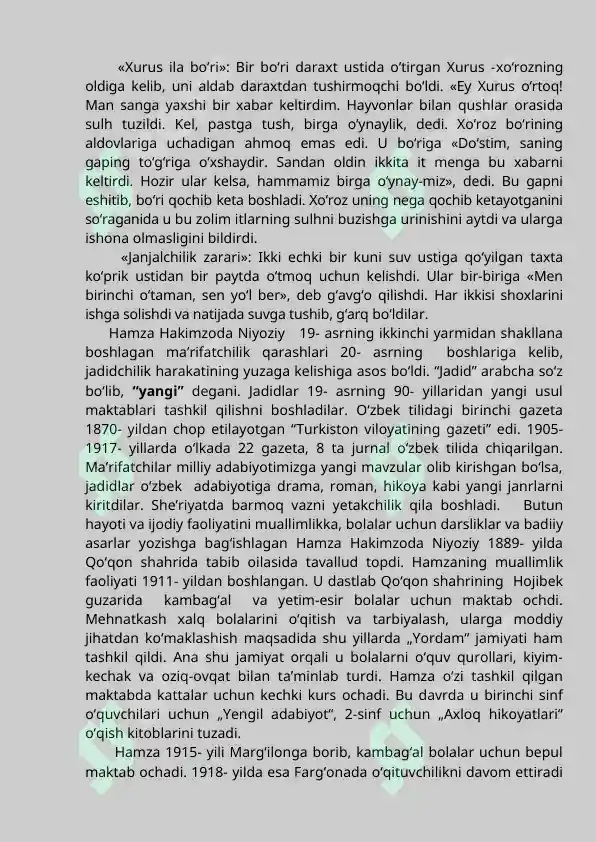 «Xurus ila bo‘ri»: Bir bo‘ri daraxt ustida o‘tirgan Xurus -xo‘rozning oldiga kelib, uni aldab daraxtdan tushirmoqchi bo‘ldi. «Ey Xurus o‘rtoq! Man sanga yaxshi bir xabar keltirdim. Hayvonlar bilan qushlar orasida sulh tuzildi. Kel, pastga tush, birga o‘ynaylik, dedi. Xo‘roz bo‘rining aldovlariga uchadigan ahmoq emas edi. U bo‘riga «Do‘stim, saning gaping to‘g‘riga o‘xshaydir. Sandan oldin ikkita it menga bu xabarni keltirdi. Hozir ular kelsa, hammamiz birga o‘ynay-miz», dedi. Bu gapni eshitib, bo‘ri qochib keta boshladi. Xo‘roz uning nega qochib ketayotganini so‘raganida u bu zolim itlarning sulhni buzishga urinishini aytdi va ularga ishona olmasligini bildirdi.

«Janjalchilik zarari»: Ikki echki bir kuni suv ustiga qo‘yilgan taxta ko‘prik ustidan bir paytda o‘tmoq uchun kelishdi. Ular bir-biriga «Men birinchi o‘taman, sen yo‘l ber», deb g‘avg‘o qilishdi. Har ikkisi shoxlarini ishga solishdi va natijada suvga tushib, g‘arq bo‘ldilar.

Hamza Hakimzoda Niyoziy 19- asrning ikkinchi yarmidan shakllana boshlagan ma’rifatchilik qarashlari 20- asrning boshlariga kelib, jadidchilik harakatining yuzaga kelishiga asos bo‘ldi. “Jadid” arabcha so‘z bo‘lib, “yangi” degani. Jadidlar 19- asrning 90- yillaridan yangi usul maktablari tashkil qilishni boshladilar. O‘zbek tilidagi birinchi gazeta 1870- yildan chop etilayotgan “Turkiston viloyatining gazeti” edi. 1905-1917- yillarda o‘lkada 22 gazeta, 8 ta jurnal o‘zbek tilida chiqarilgan. Ma’rifatchilar milliy adabiyotimizga yangi mavzular olib kirishgan bo‘lsa, jadidlar o‘zbek adabiyotiga drama, roman, hikoya kabi yangi janrlarni kiritdilar. She’riyatda barmoq vazni yetakchilik qila boshladi. Butun hayoti va ijodiy faoliyatini muallimlikka, bolalar uchun darsliklar va badiiy asarlar yozishga bag‘ishlagan Hamza Hakimzoda Niyoziy 1889- yilda Qo‘qon shahrida tabib oilasida tavallud topdi. Hamzaning muallimlik faoliyati 1911- yildan boshlangan. U dastlab Qo‘qon shahrining Hojibek guzarida kambag‘al va yetim-esir bolalar uchun maktab ochdi. Mehnatkash xalq bolalarini o‘qitish va tarbiyalash, ularga moddiy jihatdan ko‘maklashish maqsadida shu yillarda „Yordam” jamiyati ham tashkil qildi. Ana shu jamiyat orqali u bolalarni o‘quv qurollari, kiyim-kechak va oziq-ovqat bilan ta’minlab turdi. Hamza o‘zi tashkil qilgan maktabda kattalar uchun kechki kurs ochadi. Bu davrda u birinchi sinf o‘quvchilari uchun „Yengil adabiyot”, 2-sinf uchun „Axloq hikoyatlari” o‘qish kitoblarini tuzadi.

Hamza 1915- yili Marg‘ilonga borib, kambag‘al bolalar uchun bepul maktab ochadi. 1918- yilda esa Farg‘onada o‘qituvchilikni davom ettiradi